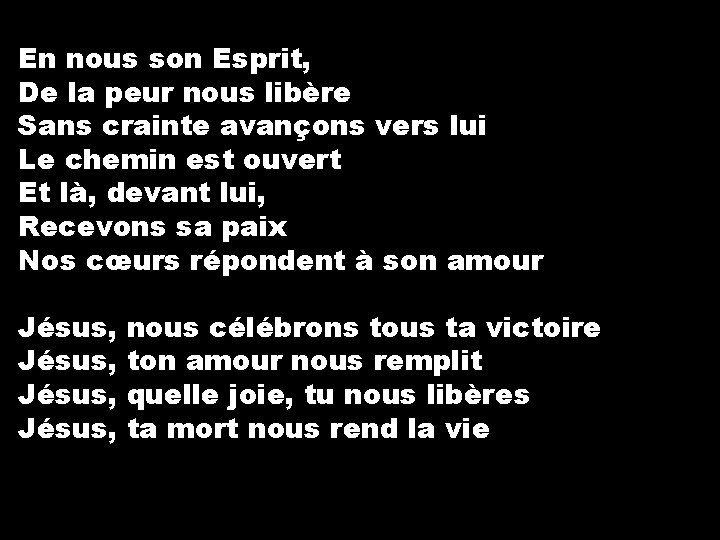 En nous son Esprit,
De la peur nous libère
Sans crainte avançons vers lui
Le chemin est ouvert
Et là, devant lui,
Recevons sa paix
Nos cœurs répondent à son amour

Jésus, nous célébrons tous ta victoire
Jésus, ton amour nous remplit
Jésus, quelle joie, tu nous libères
Jésus, ta mort nous rend la vie